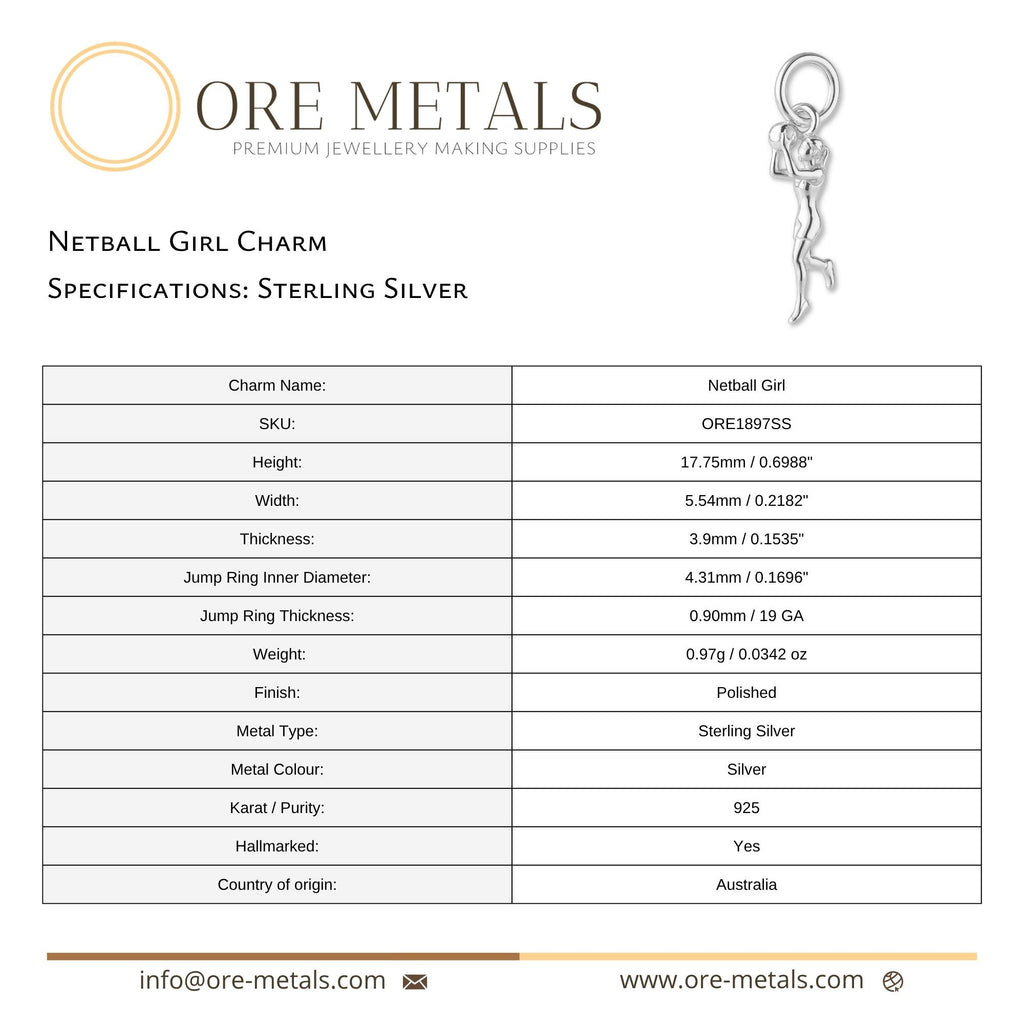 ORE METALS
PREMIUM JEWELLERY MAKING SUPPLIES

Netball Girl Charm
Specifications: Sterling Silver

| Charm Name: | Netball Girl |
|---|---|
| SKU: | ORE1897SS |
| Height: | 17.75mm / 0.6988" |
| Width: | 5.54mm / 0.2182" |
| Thickness: | 3.9mm / 0.1535" |
| Jump Ring Inner Diameter: | 4.31mm / 0.1696" |
| Jump Ring Thickness: | 0.90mm / 19 GA |
| Weight: | 0.97g / 0.0342 oz |
| Finish: | Polished |
| Metal Type: | Sterling Silver |
| Metal Colour: | Silver |
| Karat / Purity: | 925 |
| Hallmarked: | Yes |
| Country of origin: | Australia |

info@ore-metals.com

www.ore-metals.com